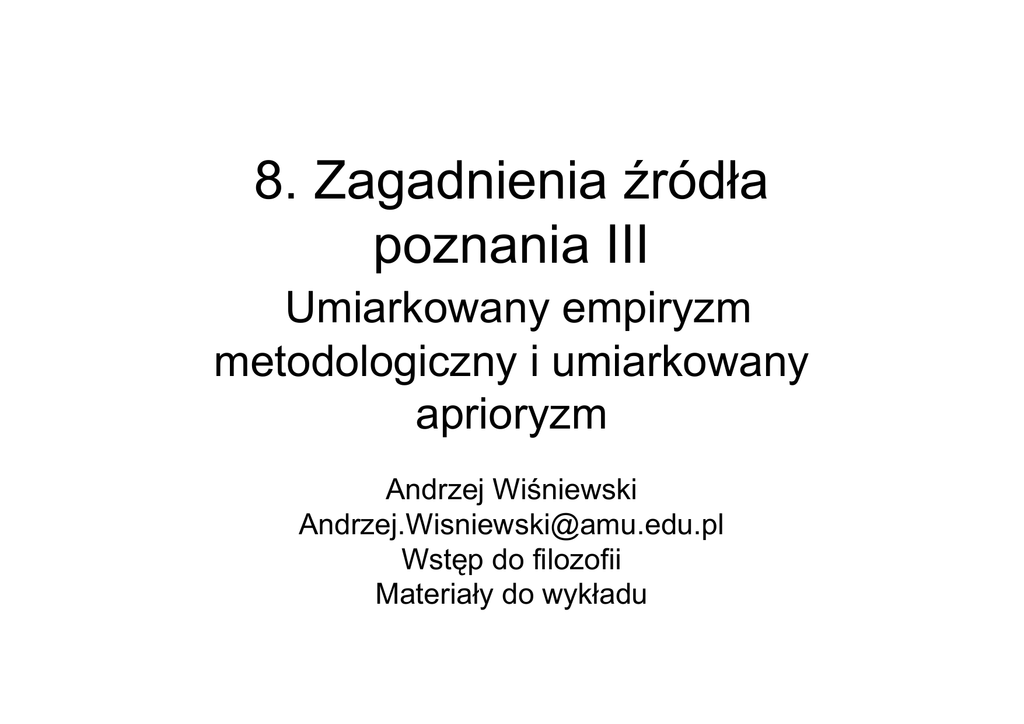 8. Zagadnienia źródła poznania III

Umiarkowany empiryzm metodologiczny i umiarkowany aprioryzm

Andrzej Wiśniewski
Andrzej.Wisniewski@amu.edu.pl
Wstęp do filozofii
Materiały do wykładu